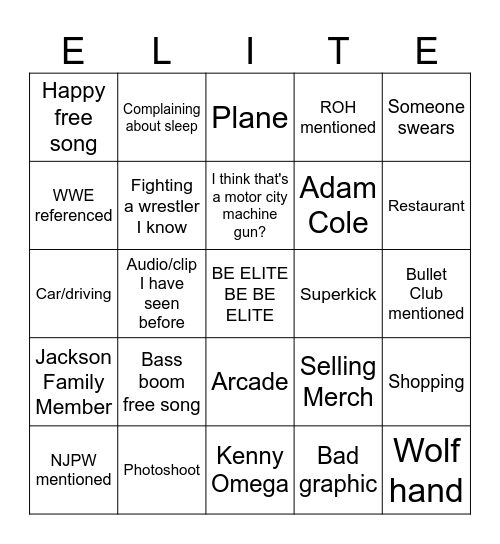 | E | L | I | T | E |
|---|---|---|---|---|
| Happy free song | Complaining about sleep | Plane | ROH mentioned | Someone swears |
| WWE referenced | Fighting a wrestler I know | I think that's a motor city machine gun? | Adam Cole | Restaurant |
| Car/driving | Audio/clip I have seen before | BE ELITE BE BE ELITE | Superkick | Bullet Club mentioned |
| Jackson Family Member | Bass boom free song | Arcade | Selling Merch | Shopping |
| NJPW mentioned | Photoshoot | Kenny Omega | Bad graphic | Wolf hand |